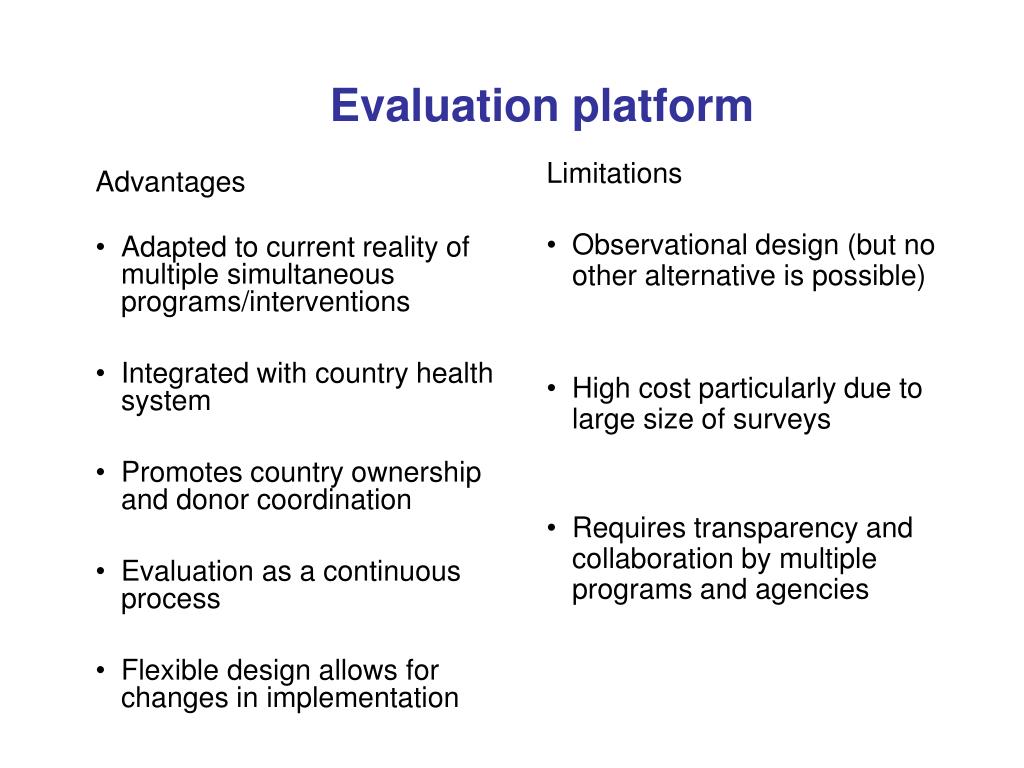 Evaluation platform

Advantages

• Adapted to current reality of multiple simultaneous programs/interventions

• Integrated with country health system

• Promotes country ownership and donor coordination

• Evaluation as a continuous process

• Flexible design allows for changes in implementation

Limitations

• Observational design (but no other alternative is possible)

• High cost particularly due to large size of surveys

• Requires transparency and collaboration by multiple programs and agencies